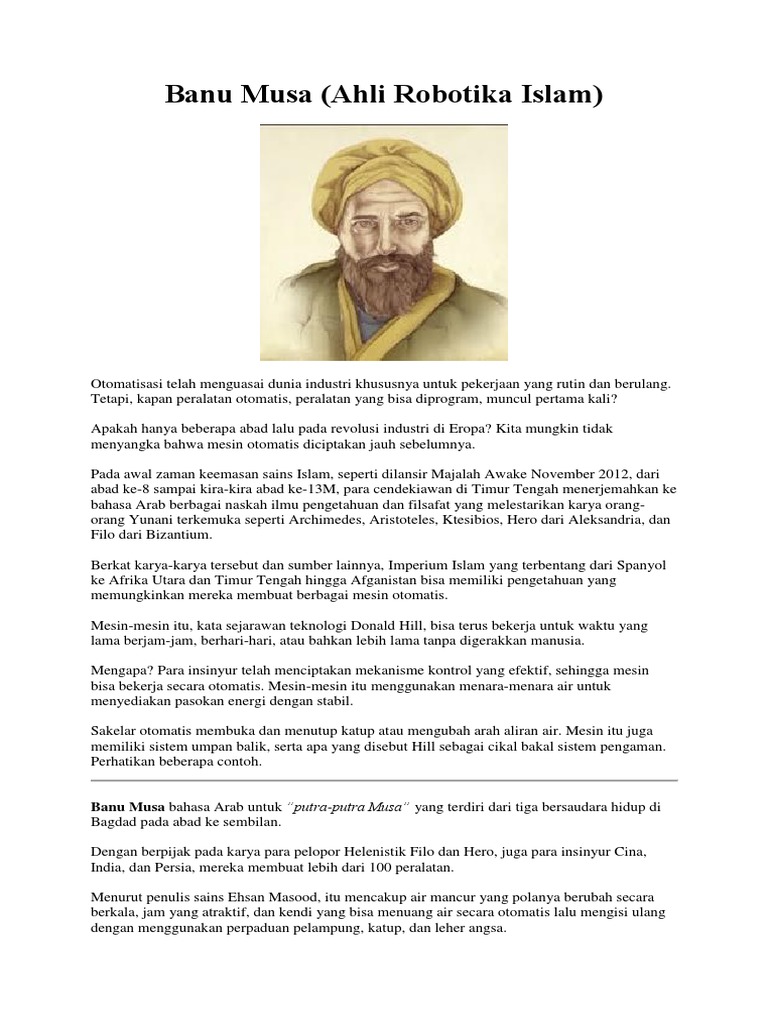 Banu Musa (Ahli Robotika Islam)

Otomatisasi telah menguasai dunia industri khususnya untuk pekerjaan yang rutin dan berulang. Tetapi, kapan peralatan otomatis, peralatan yang bisa diprogram, muncul pertama kali?

Apakah hanya beberapa abad lalu pada revolusi industri di Eropa? Kita mungkin tidak menyangka bahwa mesin otomatis diciptakan jauh sebelumnya.

Pada awal zaman keemasan sains Islam, seperti dilansir Majalah Awake November 2012, dari abad ke-8 sampai kira-kira abad ke-13M, para cendekiawan di Timur Tengah menerjemahkan ke bahasa Arab berbagai naskah ilmu pengetahuan dan filsafat yang melestarikan karya orang-orang Yunani terkemuka seperti Archimedes, Aristoteles, Ktesibios, Hero dari Aleksandria, dan Filo dari Bizantium.

Berkat karya-karya tersebut dan sumber lainnya, Imperium Islam yang terbentang dari Spanyol ke Afrika Utara dan Timur Tengah hingga Afganistan bisa memiliki pengetahuan yang memungkinkan mereka membuat berbagai mesin otomatis.

Mesin-mesin itu, kata sejarawan teknologi Donald Hill, bisa terus bekerja untuk waktu yang lama berjam-jam, berhari-hari, atau bahkan lebih lama tanpa digerakkan manusia.

Mengapa? Para insinyur telah menciptakan mekanisme kontrol yang efektif, sehingga mesin bisa bekerja secara otomatis. Mesin-mesin itu menggunakan menara-menara air untuk menyediakan pasokan energi dengan stabil.

Sakelar otomatis membuka dan menutup katup atau mengubah arah aliran air. Mesin itu juga memiliki sistem umpan balik, serta apa yang disebut Hill sebagai cikal bakal sistem pengaman. Perhatikan beberapa contoh.

Banu Musa bahasa Arab untuk "putra-putra Musa" yang terdiri dari tiga bersaudara hidup di Bagdad pada abad ke sembilan.

Dengan berpijak pada karya para pelopor Helenistik Filo dan Hero, juga para insinyur Cina, India, dan Persia, mereka membuat lebih dari 100 peralatan.

Menurut penulis sains Ehsan Masood, itu mencakup air mancur yang polanya berubah secara berkala, jam yang atraktif, dan kendi yang bisa menuang air secara otomatis lalu mengisi ulang dengan menggunakan perpaduan pelampung, katup, dan leher angsa.